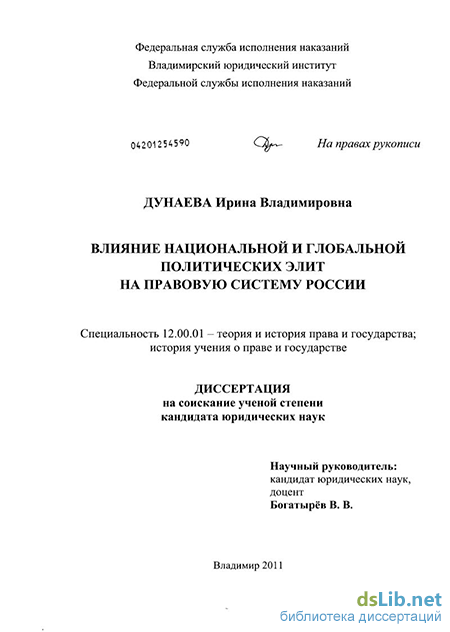 Федеральная служба исполнения наказаний
Владимирский юридический институт
Федеральной службы исполнения наказаний

04201254590

На правах рукописи

ДУНАЕВА Ирина Владимировна

ВЛИЯНИЕ НАЦИОНАЛЬНОЙ И ГЛОБАЛЬНОЙ ПОЛИТИЧЕСКИХ ЭЛИТ НА ПРАВОВУЮ СИСТЕМУ РОССИИ

Специальность 12.00.01 – теория и история права и государства; история учения о праве и государстве

ДИССЕРТАЦИЯ
на соискание ученой степени
кандидата юридических наук

Научный руководитель:
кандидат юридических наук,
доцент
Богатырёв В. В.

Владимир 2011

dsLib.net
библиотека диссертаций